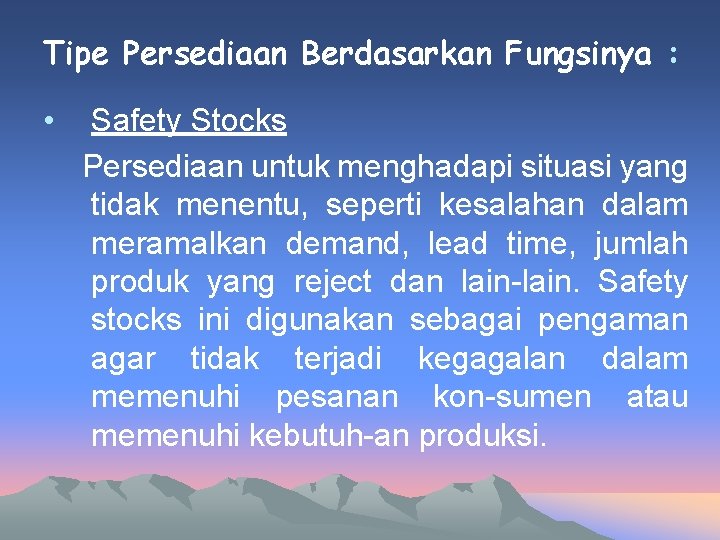 Tipe Persediaan Berdasarkan Fungsinya :

• Safety Stocks

Persediaan untuk menghadapi situasi yang tidak menentu, seperti kesalahan dalam meramalkan demand, lead time, jumlah produk yang reject dan lain-lain. Safety stocks ini digunakan sebagai pengaman agar tidak terjadi kegagalan dalam memenuhi pesanan kon-sumen atau memenuhi kebutuh-an produksi.